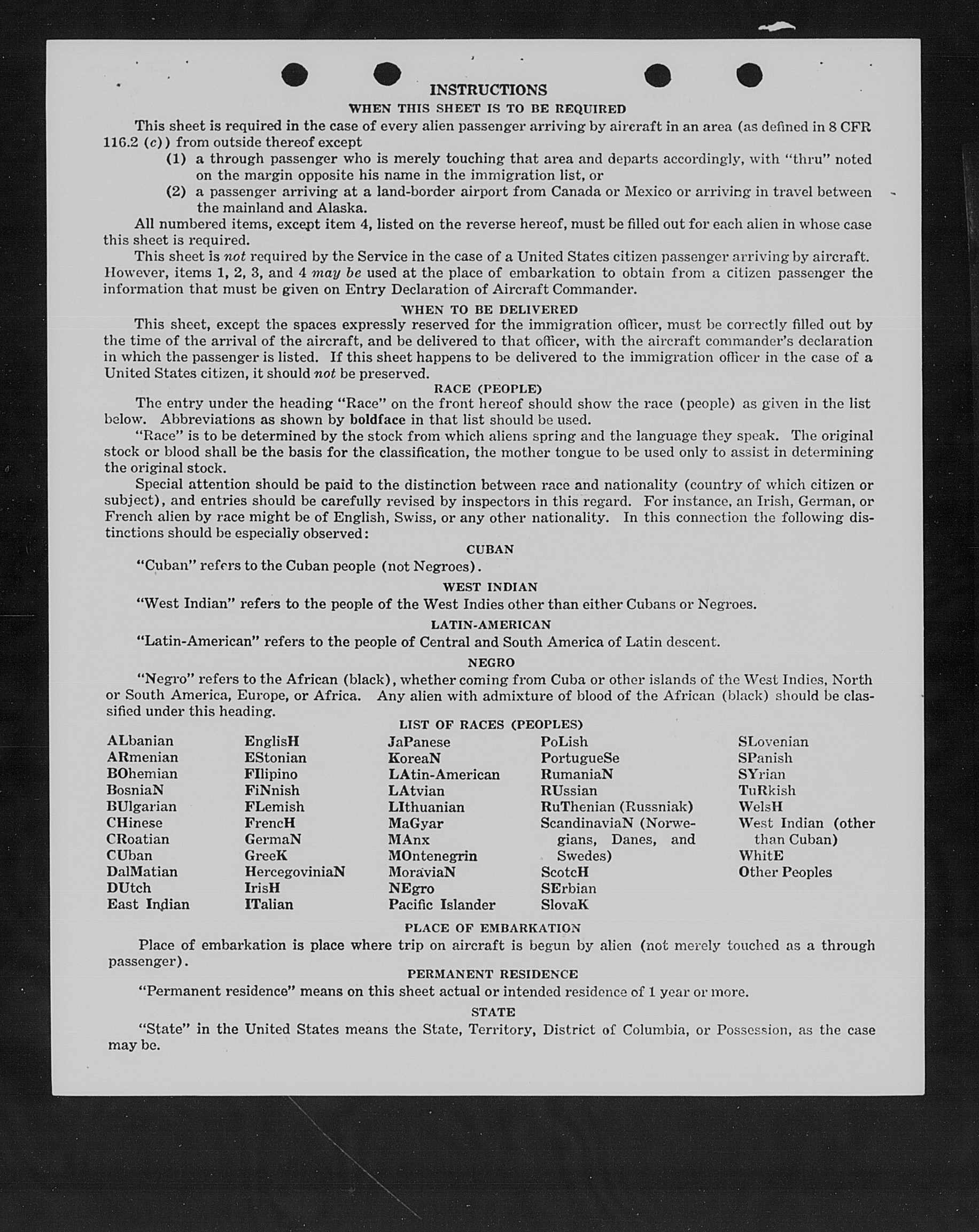 INSTRUCTIONS

WHEN THIS SHEET IS TO BE REQUIRED

This sheet is required in the case of every alien passenger arriving by aircraft in an area (as defined in 8 CFR 116.2 (c)) from outside thereof except

(1) a through passenger who is merely touching that area and departs accordingly, with "thru" noted on the margin opposite his name in the immigration list, or

(2) a passenger arriving at a land-border airport from Canada or Mexico or arriving in travel between the mainland and Alaska.

All numbered items, except item 4, listed on the reverse hereof, must be filled out for each alien in whose case this sheet is required.

This sheet is not required by the Service in the case of a United States citizen passenger arriving by aircraft. However, items 1, 2, 3, and 4 may be used at the place of embarkation to obtain from a citizen passenger the information that must be given on Entry Declaration of Aircraft Commander.

WHEN TO BE DELIVERED

This sheet, except the spaces expressly reserved for the immigration officer, must be correctly filled out by the time of the arrival of the aircraft, and be delivered to that officer, with the aircraft commander's declaration in which the passenger is listed. If this sheet happens to be delivered to the immigration officer in the case of a United States citizen, it should not be preserved.

RACE (PEOPLE)

The entry under the heading "Race" on the front hereof should show the race (people) as given in the list below. Abbreviations as shown by boldface in that list should be used.

"Race" is to be determined by the stock from which aliens spring and the language they speak. The original stock or blood shall be the basis for the classification, the mother tongue to be used only to assist in determining the original stock.

Special attention should be paid to the distinction between race and nationality (country of which citizen or subject), and entries should be carefully revised by inspectors in this regard. For instance, an Irish, German, or French alien by race might be of English, Swiss, or any other nationality. In this connection the following distinctions should be especially observed:

CUBAN

"Cuban" refers to the Cuban people (not Negroes).

WEST INDIAN

"West Indian" refers to the people of the West Indies other than either Cubans or Negroes.

LATIN-AMERICAN

"Latin-American" refers to the people of Central and South America of Latin descent.

NEGRO

"Negro" refers to the African (black), whether coming from Cuba or other islands of the West Indies, North or South America, Europe, or Africa. Any alien with admixture of blood of the African (black) should be classified under this heading.

LIST OF RACES (PEOPLES)

ALbanian
ARmenian
BOhemian
BosniaN
BUlgarian
CHinese
CRoatian
CUban
DalMatian
DUtch
East Indian

EnglisH
EStonian
FIlipino
FiNnish
FLemish
FrencH
GermaN
GreeK
HercegoviniaN
IrisH
ITalian

JaPanese
KoreaN
LAtin-American
LAtvian
LIthuanian
MaGyar
MAnx
MOntenegrin
MoraviaN
NEgro
Pacific Islander

PoLish
PortugueSe
RumaniaN
RUssian
RuThenian (Russniak)
ScandinaviaN (Norwegians, Danes, and Swedes)
ScotcH
SErbian
SlovaK

SLovenian
SPanish
SYrian
TuRkish
WelsH
West Indian (other than Cuban)
WhitE
Other Peoples

PLACE OF EMBARKATION

Place of embarkation is place where trip on aircraft is begun by alien (not merely touched as a through passenger).

PERMANENT RESIDENCE

"Permanent residence" means on this sheet actual or intended residence of 1 year or more.

STATE

"State" in the United States means the State, Territory, District of Columbia, or Possession, as the case may be.